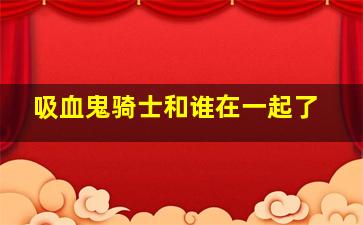 吸血鬼骑士和谁在一起了